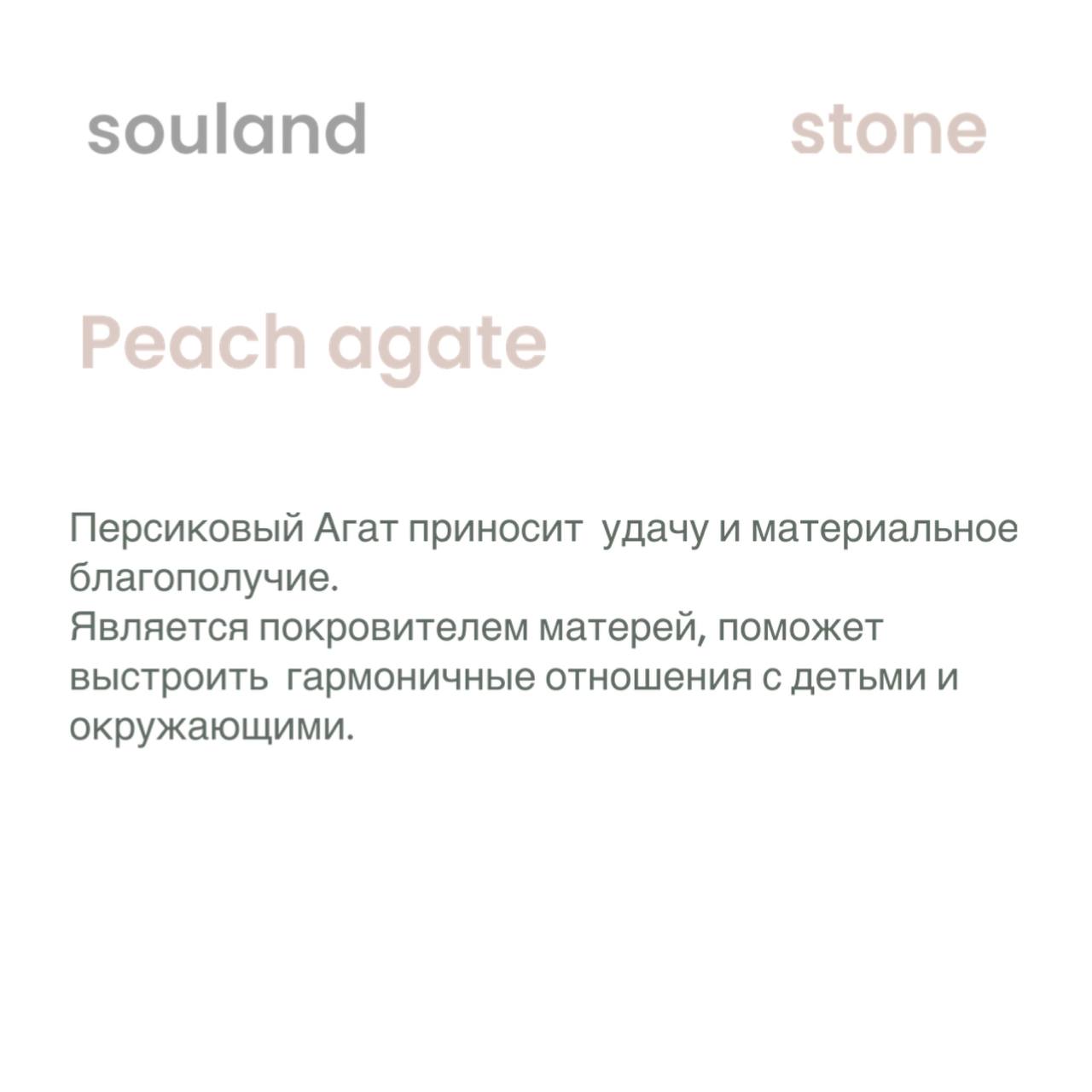 souland stone

Peach agate

Персиковый Агат приносит удачу и материальное благополучие.
Является покровителем матерей, поможет выстроить гармоничные отношения с детьми и окружающими.